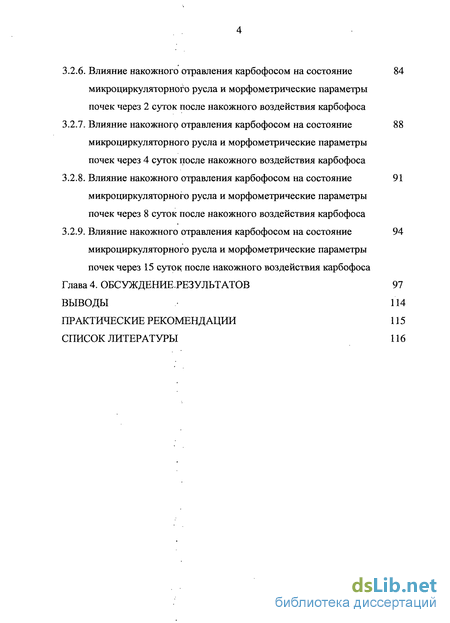 4

3.2.6. Влияние накожного отравления карбофосом на состояние микроциркуляторного русла и морфометрические параметры почек через 2 суток после накожного воздействия карбофоса 84

3.2.7. Влияние накожного отравления карбофосом на состояние микроциркуляторного русла и морфометрические параметры почек через 4 суток после накожного воздействия карбофоса 88

3.2.8. Влияние накожного отравления карбофосом на состояние микроциркуляторного русла и морфометрические параметры почек через 8 суток после накожного воздействия карбофоса 91

3.2.9. Влияние накожного отравления карбофосом на состояние микроциркуляторного русла и морфометрические параметры почек через 15 суток после накожного воздействия карбофоса 94

Глава 4. ОБСУЖДЕНИЕ РЕЗУЛЬТАТОВ 97

ВЫВОДЫ 114

ПРАКТИЧЕСКИЕ РЕКОМЕНДАЦИИ 115

СПИСОК ЛИТЕРАТУРЫ 116

dsLib.net
библиотека диссертаций